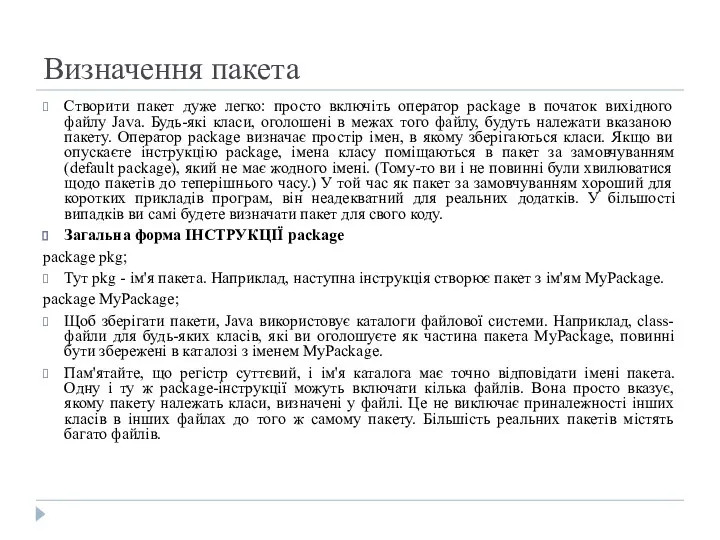 Визначення пакета

Створити пакет дуже легко: просто включіть оператор package в початок вихідного файлу Java. Будь-які класи, оголошені в межах того файлу, будуть належати вказаною пакету. Оператор package визначає простір імен, в якому зберігаються класи. Якщо ви опускаєте інструкцію package, імена класу поміщаються в пакет за замовчуванням (default package), який не має жодного імені. (Тому-то ви і не повинні були хвилюватися щодо пакетів до теперішнього часу.) У той час як пакет за замовчуванням хороший для коротких прикладів програм, він неадекватний для реальних додатків. У більшості випадків ви самі будете визначати пакет для свого коду.

Загальна форма ІНСТРУКЦІЇ package

package pkg;

Тут pkg - ім'я пакета. Наприклад, наступна інструкція створює пакет з ім'ям MyPackage.

package MyPackage;

Щоб зберігати пакети, Java використовує каталоги файлової системи. Наприклад, class-файли для будь-яких класів, які ви оголошуєте як частина пакета MyPackage, повинні бути збережені в каталозі з іменем MyPackage.

Пам'ятайте, що регістр суттєвий, і ім'я каталога має точно відповідати імені пакета. Одну і ту ж package-інструкції можуть включати кілька файлів. Вона просто вказує, якому пакету належать класи, визначені у файлі. Це не виключає приналежності інших класів в інших файлах до того ж самому пакету. Більшість реальних пакетів містять багато файлів.